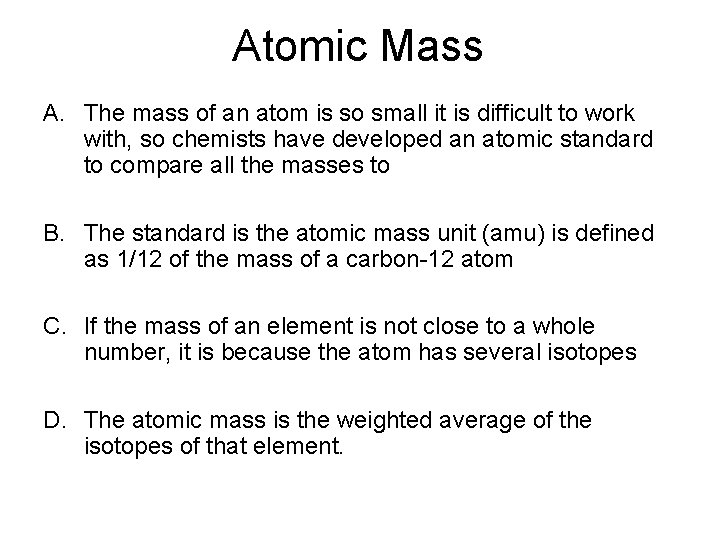 Atomic Mass

A. The mass of an atom is so small it is difficult to work with, so chemists have developed an atomic standard to compare all the masses to

B. The standard is the atomic mass unit (amu) is defined as 1/12 of the mass of a carbon-12 atom

C. If the mass of an element is not close to a whole number, it is because the atom has several isotopes

D. The atomic mass is the weighted average of the isotopes of that element.